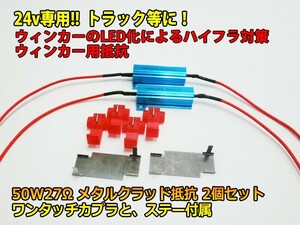 24v専用!! トラック等に！
ウィンカーのLED化によるハイフラ対策
ウィンカー用抵抗

50W27Ω メタルクラッド抵抗 2個セット
ワンタッチカプラと、ステー付属